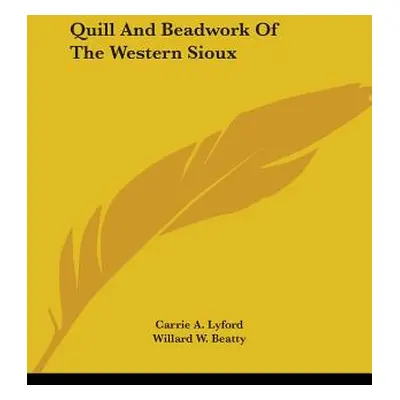 Quill And Beadwork Of The Western Sioux

Carrie A. Lyford
Willard W. Beatty